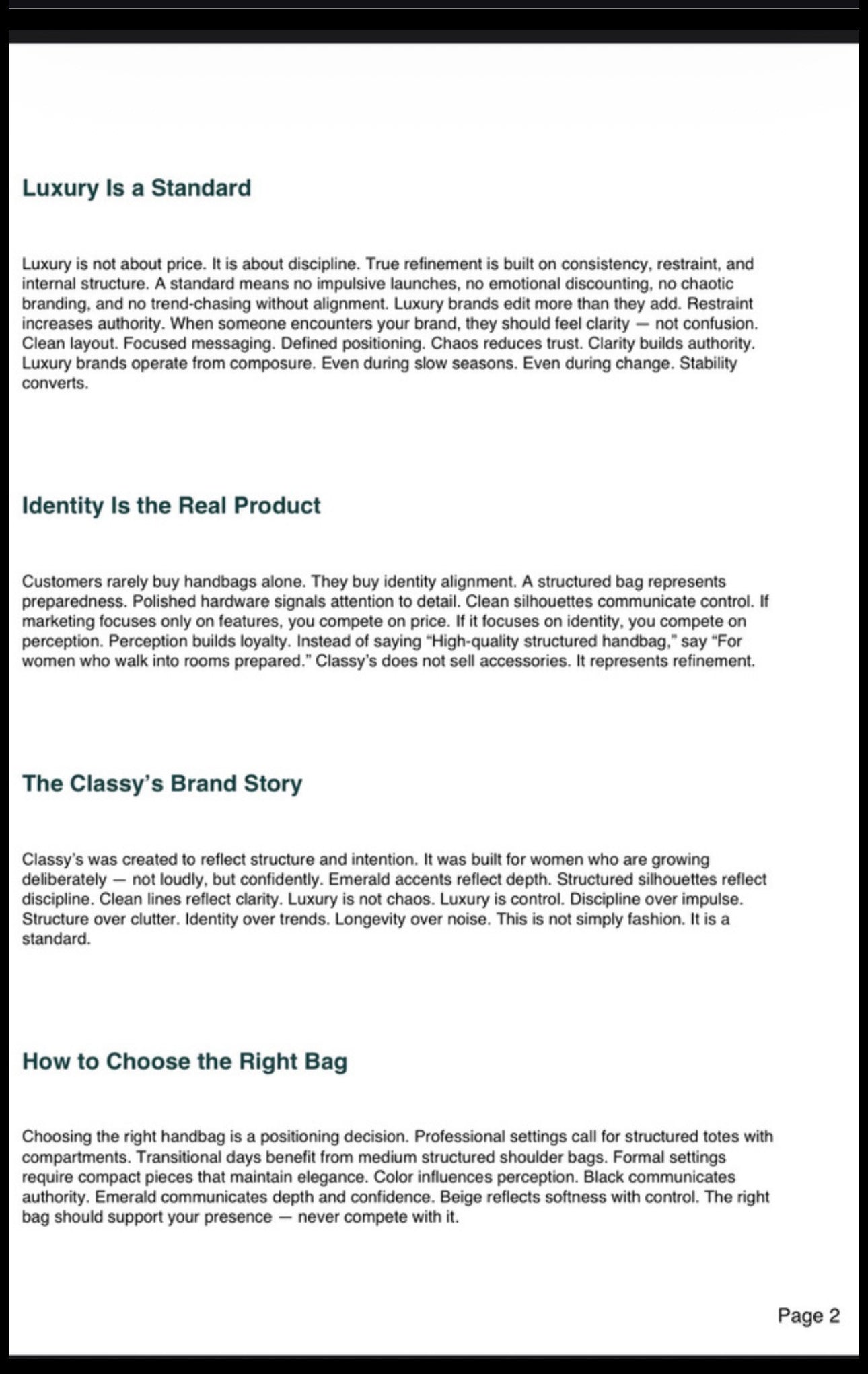 Luxury Is a Standard

Luxury is not about price. It is about discipline. True refinement is built on consistency, restraint, and internal structure. A standard means no impulsive launches, no emotional discounting, no chaotic branding, and no trend-chasing without alignment. Luxury brands edit more than they add. Restraint increases authority. When someone encounters your brand, they should feel clarity — not confusion. Clean layout. Focused messaging. Defined positioning. Chaos reduces trust. Clarity builds authority. Luxury brands operate from composure. Even during slow seasons. Even during change. Stability converts.

Identity Is the Real Product

Customers rarely buy handbags alone. They buy identity alignment. A structured bag represents preparedness. Polished hardware signals attention to detail. Clean silhouettes communicate control. If marketing focuses only on features, you compete on price. If it focuses on identity, you compete on perception. Perception builds loyalty. Instead of saying "High-quality structured handbag," say "For women who walk into rooms prepared." Classy's does not sell accessories. It represents refinement.

The Classy's Brand Story

Classy's was created to reflect structure and intention. It was built for women who are growing deliberately — not loudly, but confidently. Emerald accents reflect depth. Structured silhouettes reflect discipline. Clean lines reflect clarity. Luxury is not chaos. Luxury is control. Discipline over impulse. Structure over clutter. Identity over trends. Longevity over noise. This is not simply fashion. It is a standard.

How to Choose the Right Bag

Choosing the right handbag is a positioning decision. Professional settings call for structured totes with compartments. Transitional days benefit from medium structured shoulder bags. Formal settings require compact pieces that maintain elegance. Color influences perception. Black communicates authority. Emerald communicates depth and confidence. Beige reflects softness with control. The right bag should support your presence — never compete with it.

Page 2